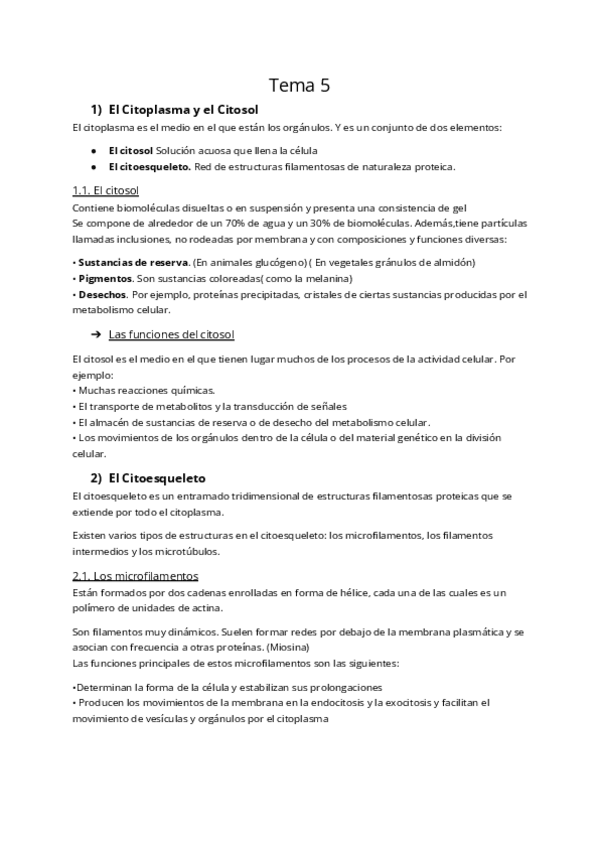 Tema 5

1) El Citoplasma y el Citosol

El citoplasma es el medio en el que están los orgánulos. Y es un conjunto de dos elementos:

● El citosol Solución acuosa que llena la célula
● El citoesqueleto. Red de estructuras filamentosas de naturaleza proteica.

1.1. El citosol

Contiene biomoléculas disueltas o en suspensión y presenta una consistencia de gel
Se compone de alrededor de un 70% de agua y un 30% de biomoléculas. Además,tiene partículas llamadas inclusiones, no rodeadas por membrana y con composiciones y funciones diversas:

• Sustancias de reserva. (En animales glucógeno)( En vegetales gránulos de almidón)
• Pigmentos. Son sustancias coloreadas( como la melanina)
• Desechos. Por ejemplo, proteínas precipitadas, cristales de ciertas sustancias producidas por el metabolismo celular.

➔ Las funciones del citosol

El citosol es el medio en el que tienen lugar muchos de los procesos de la actividad celular. Por ejemplo:
• Muchas reacciones químicas.
• El transporte de metabolitos y la transducción de señales
• El almacén de sustancias de reserva o de desecho del metabolismo celular.
• Los movimientos de los orgánulos dentro de la célula o del material genético en la división celular.

2) El Citoesqueleto

El citoesqueleto es un entramado tridimensional de estructuras filamentosas proteicas que se extiende por todo el citoplasma.

Existen varios tipos de estructuras en el citoesqueleto: los microfilamentos, los filamentos intermedios y los microtúbulos.

2.1. Los microfilamentos

Están formados por dos cadenas enrolladas en forma de hélice, cada una de las cuales es un polímero de unidades de actina.

Son filamentos muy dinámicos. Suelen formar redes por debajo de la membrana plasmática y se asocian con frecuencia a otras proteínas. (Miosina)
Las funciones principales de estos microfilamentos son las siguientes:

•Determinan la forma de la célula y estabilizan sus prolongaciones
• Producen los movimientos de la membrana en la endocitosis y la exocitosis y facilitan el movimiento de vesículas y orgánulos por el citoplasma